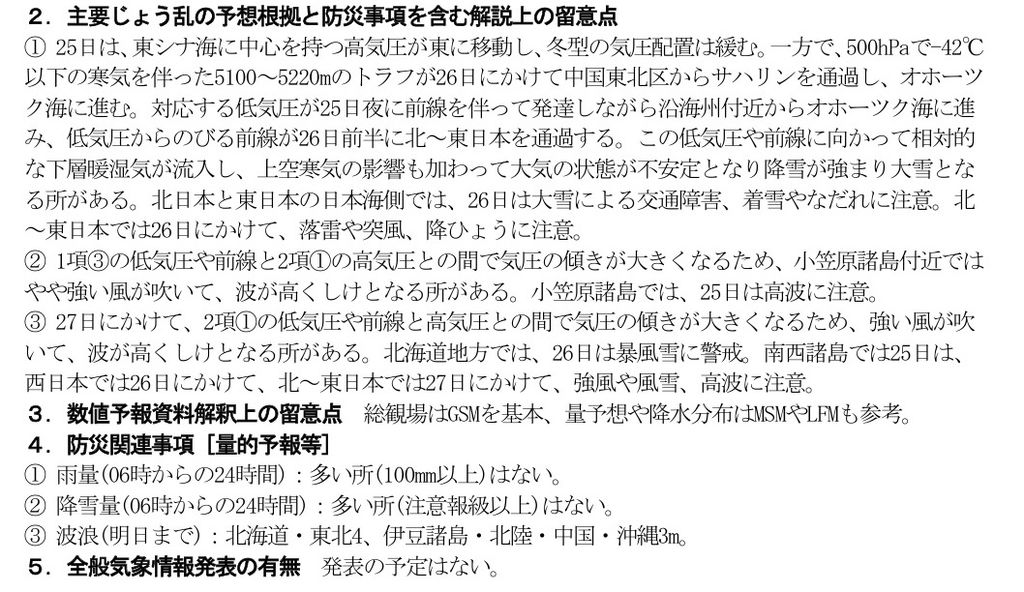 ２．主要じょう乱の予想根拠と防災事項を含む解説上の留意点
① 25日は、東シナ海に中心を持つ高気圧が東に移動し、冬型の気圧配置は緩む。一方で、500hPaで-42℃以下の寒気を伴った5100～5220mのトラフが26日にかけて中国東北区からサハリンを通過し、オホーツク海に進む。対応する低気圧が25日夜に前線を伴って発達しながら沿海州付近からオホーツク海に進み、低気圧からのびる前線が26日前半に北～東日本を通過する。この低気圧や前線に向かって相対的な下層暖湿気が流入し、上空寒気の影響も加わって大気の状態が不安定となり降雪が強まり大雪となる所がある。北日本と東日本の日本海側では、26日は大雪による交通障害、着雪やなだれに注意。北～東日本では26日にかけて、落雷や突風、降ひょうに注意。
② 1項③の低気圧や前線と2項①の高気圧との間で気圧の傾きが大きくなるため、小笠原諸島付近ではやや強い風が吹いて、波が高くしけとなる所がある。小笠原諸島では、25日は高波に注意。
③ 27日にかけて、2項①の低気圧や前線と高気圧との間で気圧の傾きが大きくなるため、強い風が吹いて、波が高くしけとなる所がある。北海道地方では、26日は暴風雪に警戒。南西諸島では25日は、西日本では26日にかけて、北～東日本では27日にかけて、強風や風雪、高波に注意。
３．数値予報資料解釈上の留意点　総観場はGSMを基本、量予想や降水分布はMSMやLFMも参考。
４．防災関連事項［量的予報等］
① 雨量(06時からの24時間)：多い所(100mm以上)はない。
② 降雪量(06時からの24時間)：多い所(注意報級以上)はない。
③ 波浪(明日まで)：北海道・東北4、伊豆諸島・北陸・中国・沖縄3m。
５．全般気象情報発表の有無　発表の予定はない。